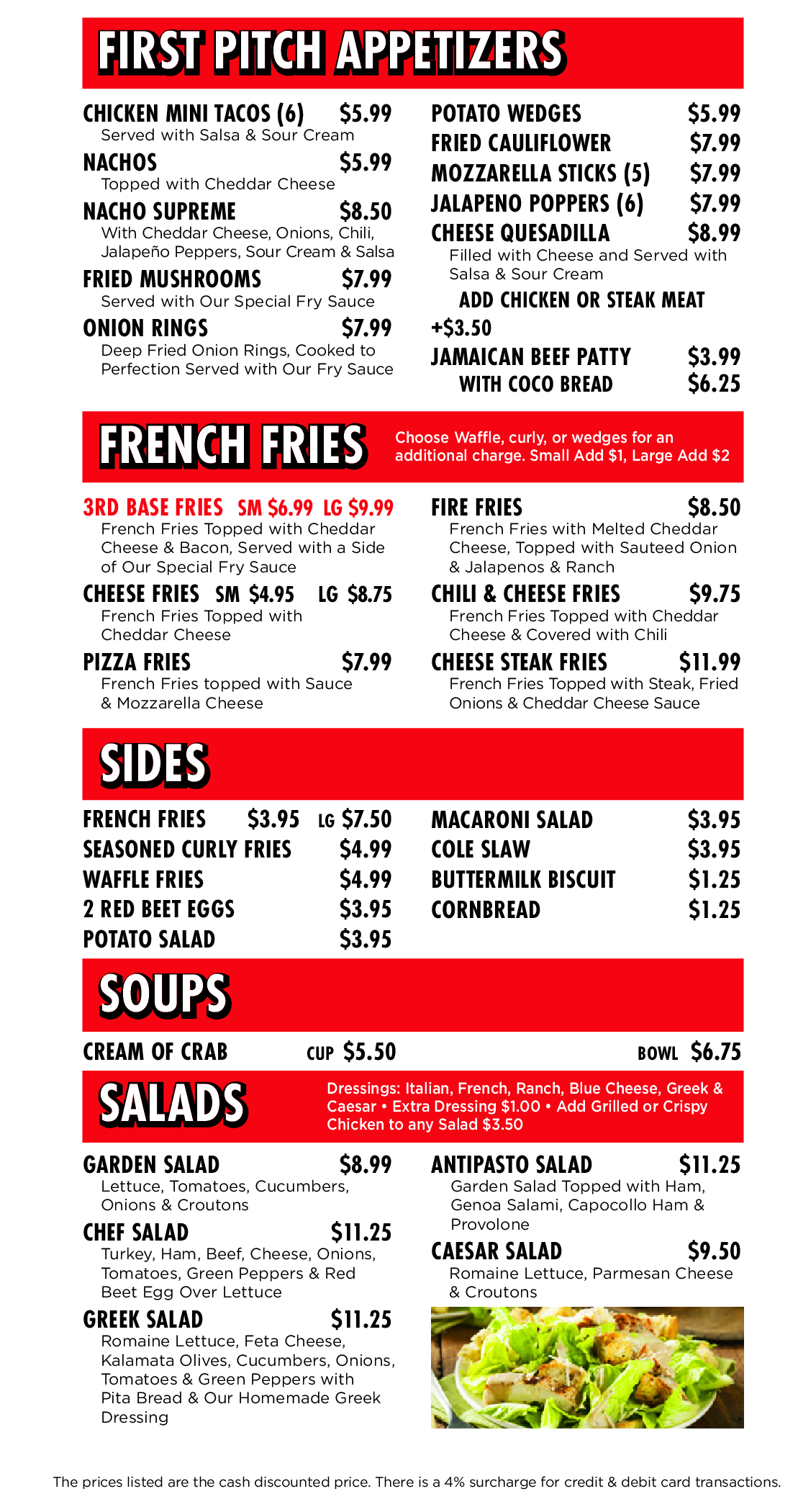 FIRST PITCH APPETIZERS

CHICKEN MINI TACOS (6) $5.99
Served with Salsa & Sour Cream

NACHOS $5.99
Topped with Cheddar Cheese

NACHO SUPREME $8.50
With Cheddar Cheese, Onions, Chili, Jalapeño Peppers, Sour Cream & Salsa

FRIED MUSHROOMS $7.99
Served with Our Special Fry Sauce

ONION RINGS $7.99
Deep Fried Onion Rings, Cooked to Perfection Served with Our Fry Sauce

POTATO WEDGES $5.99

FRIED CAULIFLOWER $7.99

MOZZARELLA STICKS (5) $7.99

JALAPENO POPPERS (6) $7.99

CHEESE QUESADILLA $8.99
Filled with Cheese and Served with Salsa & Sour Cream

ADD CHICKEN OR STEAK MEAT +$3.50

JAMAICAN BEEF PATTY $3.99
WITH COCO BREAD $6.25

FRENCH FRIES

Choose Waffle, curly, or wedges for an additional charge. Small Add $1, Large Add $2

3RD BASE FRIES SM $6.99 LG $9.99
French Fries Topped with Cheddar Cheese & Bacon, Served with a Side of Our Special Fry Sauce

CHEESE FRIES SM $4.95 LG $8.75
French Fries Topped with Cheddar Cheese

PIZZA FRIES $7.99
French Fries topped with Sauce & Mozzarella Cheese

FIRE FRIES $8.50
French Fries with Melted Cheddar Cheese, Topped with Sauteed Onion & Jalapenos & Ranch

CHILI & CHEESE FRIES $9.75
French Fries Topped with Cheddar Cheese & Covered with Chili

CHEESE STEAK FRIES $11.99
French Fries Topped with Steak, Fried Onions & Cheddar Cheese Sauce

SIDES

FRENCH FRIES $3.95 LG $7.50
SEASONED CURLY FRIES $4.99
WAFFLE FRIES $4.99
2 RED BEET EGGS $3.95
POTATO SALAD $3.95

MACARONI SALAD $3.95
COLE SLAW $3.95
BUTTERMILK BISCUIT $1.25
CORNBREAD $1.25

SOUPS

CREAM OF CRAB CUP $5.50 BOWL $6.75

SALADS

Dressings: Italian, French, Ranch, Blue Cheese, Greek & Caesar • Extra Dressing $1.00 • Add Grilled or Crispy Chicken to any Salad $3.50

GARDEN SALAD $8.99
Lettuce, Tomatoes, Cucumbers, Onions & Croutons

CHEF SALAD $11.25
Turkey, Ham, Beef, Cheese, Onions, Tomatoes, Green Peppers & Red Beet Egg Over Lettuce

GREEK SALAD $11.25
Romaine Lettuce, Feta Cheese, Kalamata Olives, Cucumbers, Onions, Tomatoes & Green Peppers with Pita Bread & Our Homemade Greek Dressing

ANTIPASTO SALAD $11.25
Garden Salad Topped with Ham, Genoa Salami, Capocollo Ham & Provolone

CAESAR SALAD $9.50
Romaine Lettuce, Parmesan Cheese & Croutons

The prices listed are the cash discounted price. There is a 4% surcharge for credit & debit card transactions.